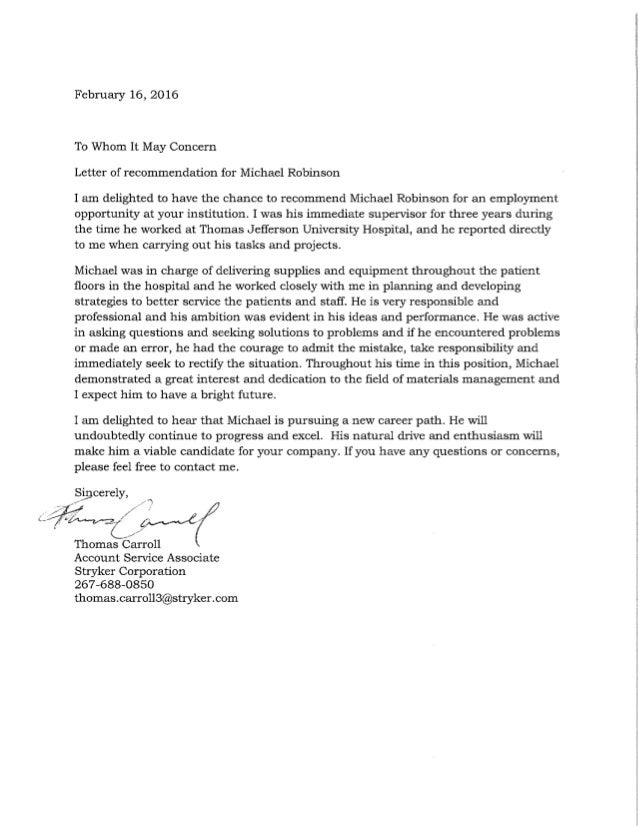 February 16, 2016

To Whom It May Concern

Letter of recommendation for Michael Robinson

I am delighted to have the chance to recommend Michael Robinson for an employment opportunity at your institution. I was his immediate supervisor for three years during the time he worked at Thomas Jefferson University Hospital, and he reported directly to me when carrying out his tasks and projects.

Michael was in charge of delivering supplies and equipment throughout the patient floors in the hospital and he worked closely with me in planning and developing strategies to better service the patients and staff. He is very responsible and professional and his ambition was evident in his ideas and performance. He was active in asking questions and seeking solutions to problems and if he encountered problems or made an error, he had the courage to admit the mistake, take responsibility and immediately seek to rectify the situation. Throughout his time in this position, Michael demonstrated a great interest and dedication to the field of materials management and I expect him to have a bright future.

I am delighted to hear that Michael is pursuing a new career path. He will undoubtedly continue to progress and excel. His natural drive and enthusiasm will make him a viable candidate for your company. If you have any questions or concerns, please feel free to contact me.

Sincerely,

Thomas Carroll

Thomas Carroll
Account Service Associate
Stryker Corporation
267-688-0850
thomas.carroll3@stryker.com